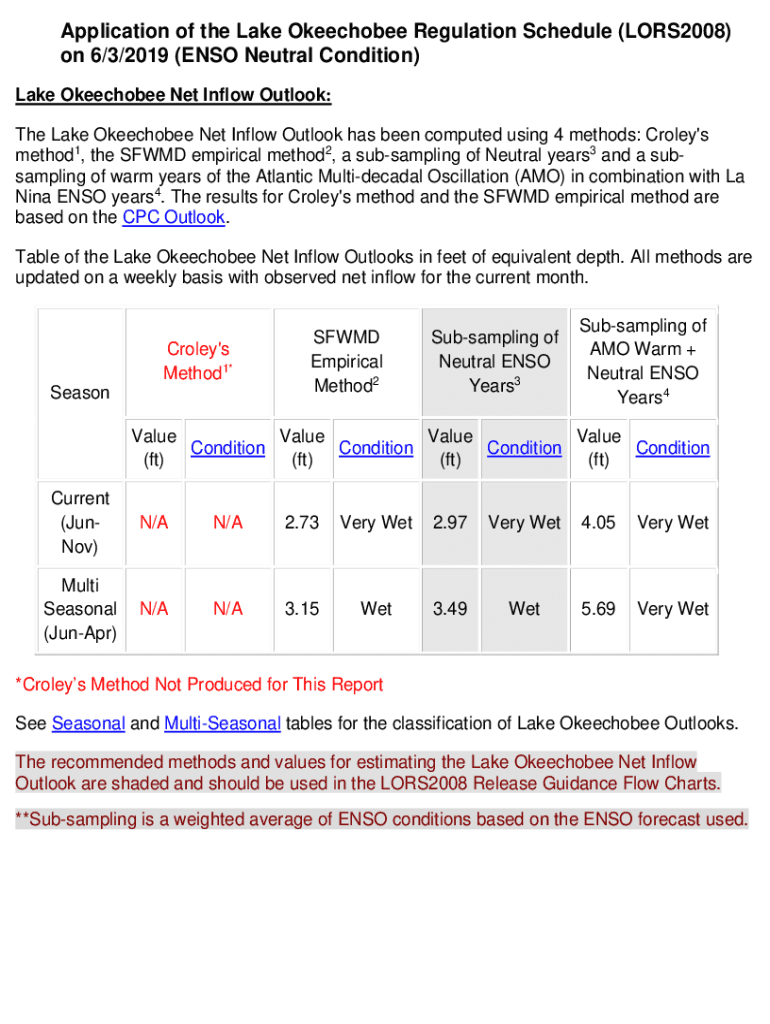 Application of the Lake Okeechobee Regulation Schedule (LORS2008) on 6/3/2019 (ENSO Neutral Condition)

Lake Okeechobee Net Inflow Outlook:

The Lake Okeechobee Net Inflow Outlook has been computed using 4 methods: Croley's method$^1$, the SFWMD empirical method$^2$, a sub-sampling of Neutral years$^3$ and a sub-sampling of warm years of the Atlantic Multi-decadal Oscillation (AMO) in combination with La Nina ENSO years$^4$. The results for Croley's method and the SFWMD empirical method are based on the CPC Outlook.

Table of the Lake Okeechobee Net Inflow Outlooks in feet of equivalent depth. All methods are updated on a weekly basis with observed net inflow for the current month.

| Season | Croley's Method$^{1*}$ | | SFWMD Empirical Method$^2$ | | Sub-sampling of Neutral ENSO Years$^3$ | | Sub-sampling of AMO Warm + Neutral ENSO Years$^4$ | |
|---|---|---|---|---|---|---|---|---|
| | Value (ft) | Condition | Value (ft) | Condition | Value (ft) | Condition | Value (ft) | Condition |
| Current (Jun-Nov) | N/A | N/A | 2.73 | Very Wet | 2.97 | Very Wet | 4.05 | Very Wet |
| Multi Seasonal (Jun-Apr) | N/A | N/A | 3.15 | Wet | 3.49 | Wet | 5.69 | Very Wet |

*Croley's Method Not Produced for This Report

See Seasonal and Multi-Seasonal tables for the classification of Lake Okeechobee Outlooks.

The recommended methods and values for estimating the Lake Okeechobee Net Inflow Outlook are shaded and should be used in the LORS2008 Release Guidance Flow Charts.

**Sub-sampling is a weighted average of ENSO conditions based on the ENSO forecast used.